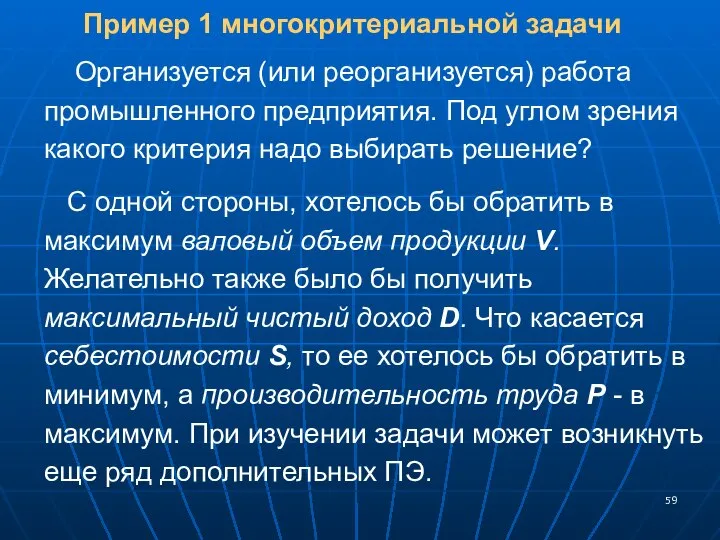 Пример 1 многокритериальной задачи

Организуется (или реорганизуется) работа промышленного предприятия. Под углом зрения какого критерия надо выбирать решение?

С одной стороны, хотелось бы обратить в максимум валовый объем продукции V. Желательно также было бы получить максимальный чистый доход D. Что касается себестоимости S, то ее хотелось бы обратить в минимум, а производительность труда P - в максимум. При изучении задачи может возникнуть еще ряд дополнительных ПЭ.

59